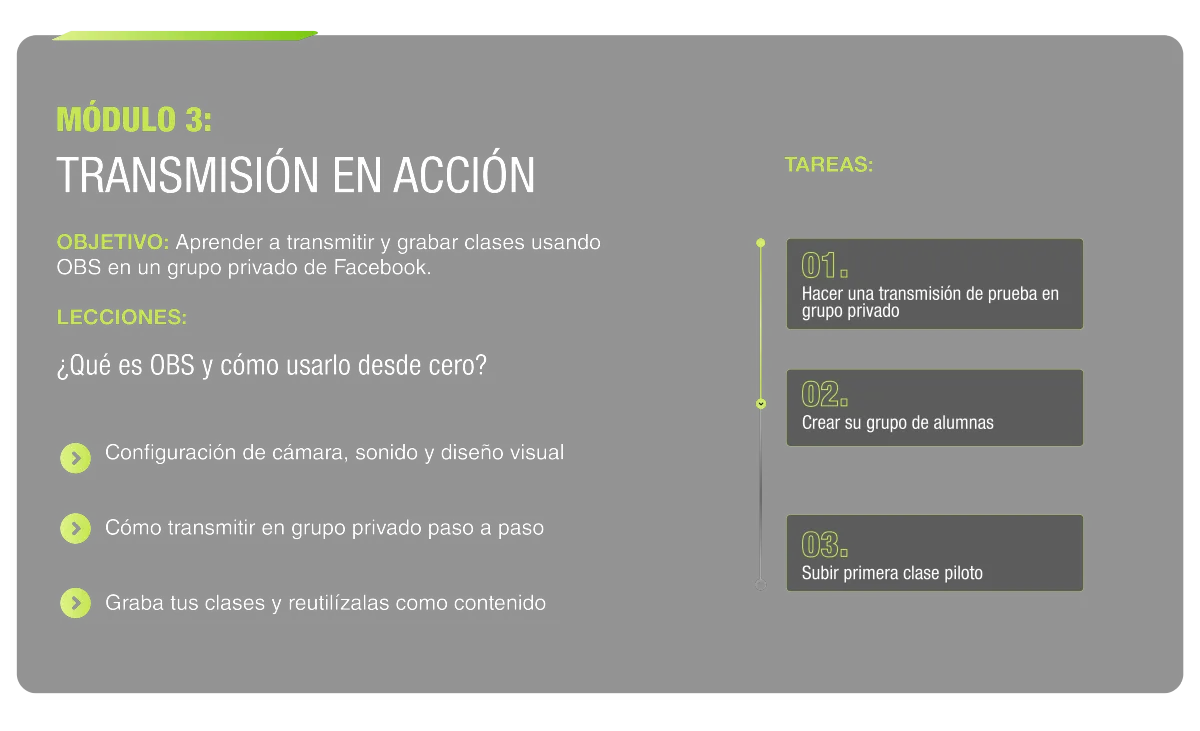 MÓDULO 3:
TRANSMISIÓN EN ACCIÓN

OBJETIVO: Aprender a transmitir y grabar clases usando OBS en un grupo privado de Facebook.

LECCIONES:

¿Qué es OBS y cómo usarlo desde cero?

Configuración de cámara, sonido y diseño visual

Cómo transmitir en grupo privado paso a paso

Graba tus clases y reutilízalas como contenido

TAREAS:

01.
Hacer una transmisión de prueba en grupo privado

02.
Crear su grupo de alumnas

03.
Subir primera clase piloto